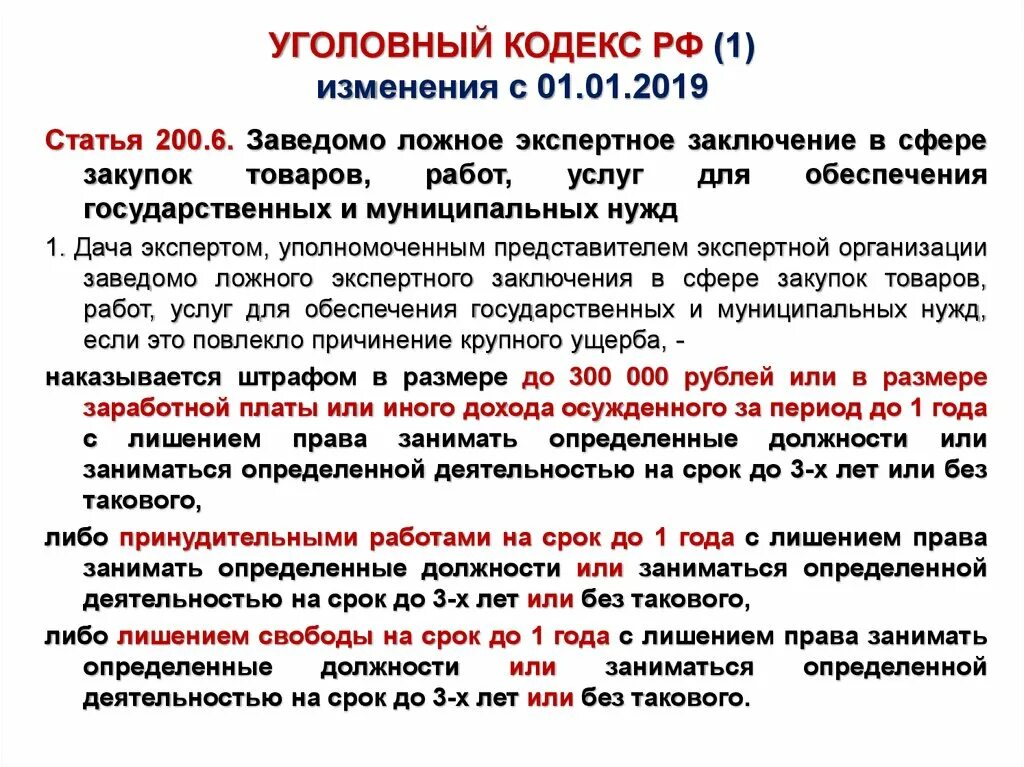 УГОЛОВНЫЙ КОДЕКС РФ (1)
изменения с 01.01.2019

Статья 200.6. Заведомо ложное экспертное заключение в сфере закупок товаров, работ, услуг для обеспечения государственных и муниципальных нужд

1. Дача экспертом, уполномоченным представителем экспертной организации заведомо ложного экспертного заключения в сфере закупок товаров, работ, услуг для обеспечения государственных и муниципальных нужд, если это повлекло причинение крупного ущерба, -

наказывается штрафом в размере до 300 000 рублей или в размере заработной платы или иного дохода осужденного за период до 1 года с лишением права занимать определенные должности или заниматься определенной деятельностью на срок до 3-х лет или без такового,

либо принудительными работами на срок до 1 года с лишением права занимать определенные должности или заниматься определенной деятельностью на срок до 3-х лет или без такового,

либо лишением свободы на срок до 1 года с лишением права занимать определенные должности или заниматься определенной деятельностью на срок до 3-х лет или без такового.